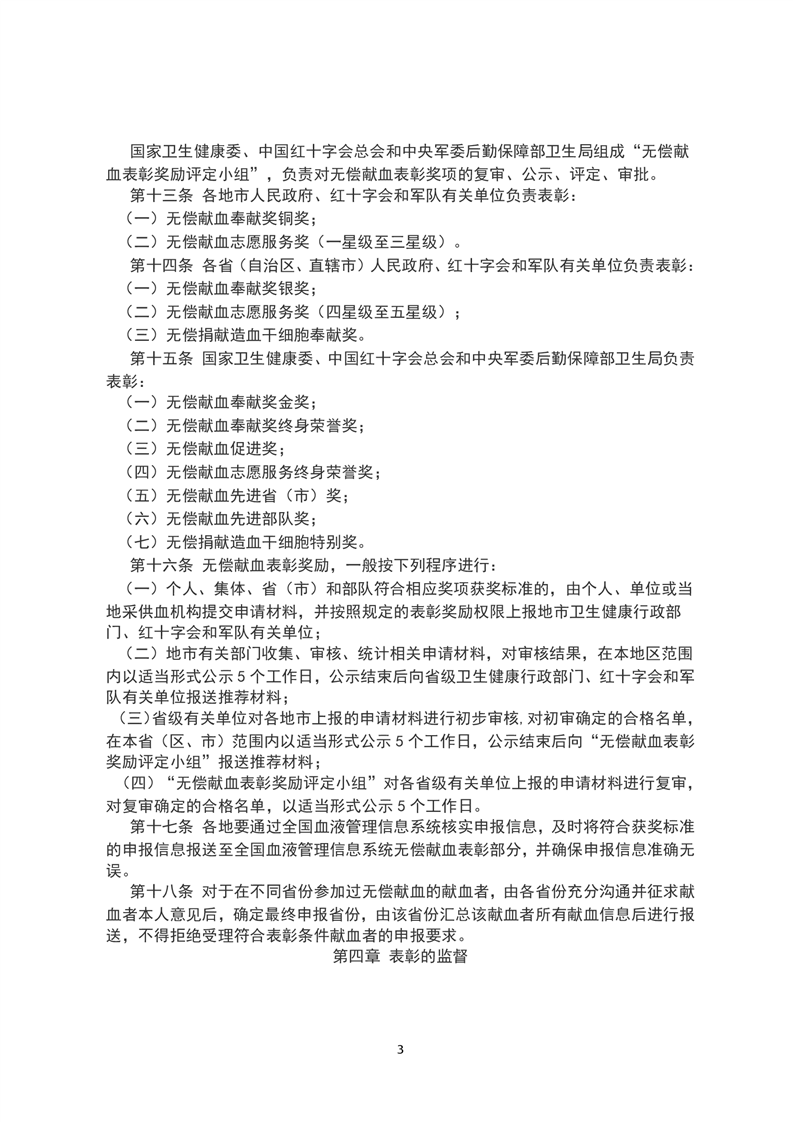 国家卫生健康委、中国红十字会总会和中央军委后勤保障部卫生局组成“无偿献血表彰奖励评定小组”，负责对无偿献血表彰奖项的复审、公示、评定、审批。

第十三条 各地市人民政府、红十字会和军队有关单位负责表彰：

（一）无偿献血奉献奖铜奖；

（二）无偿献血志愿服务奖（一星级至三星级）。

第十四条 各省（自治区、直辖市）人民政府、红十字会和军队有关单位负责表彰：

（一）无偿献血奉献奖银奖；

（二）无偿献血志愿服务奖（四星级至五星级）；

（三）无偿捐献造血干细胞奉献奖。

第十五条 国家卫生健康委、中国红十字会总会和中央军委后勤保障部卫生局负责表彰：

（一）无偿献血奉献奖金奖；

（二）无偿献血奉献奖终身荣誉奖；

（三）无偿献血促进奖；

（四）无偿献血志愿服务终身荣誉奖；

（五）无偿献血先进省（市）奖；

（六）无偿献血先进部队奖；

（七）无偿捐献造血干细胞特别奖。

第十六条 无偿献血表彰奖励，一般按下列程序进行：

（一）个人、集体、省（市）和部队符合相应奖项获奖标准的，由个人、单位或当地采供血机构提交申请材料，并按照规定的表彰奖励权限上报地市卫生健康行政部门、红十字会和军队有关单位；

（二）地市有关部门收集、审核、统计相关申请材料，对审核结果，在本地区范围内以适当形式公示 5 个工作日，公示结束后向省级卫生健康行政部门、红十字会和军队有关单位报送推荐材料；

（三）省级有关单位对各地市上报的申请材料进行初步审核，对初审确定的合格名单，在本省（区、市）范围内以适当形式公示 5 个工作日，公示结束后向“无偿献血表彰奖励评定小组”报送推荐材料；

（四）“无偿献血表彰奖励评定小组”对各省级有关单位上报的申请材料进行复审，对复审确定的合格名单，以适当形式公示 5 个工作日。

第十七条 各地要通过全国血液管理信息系统核实申报信息，及时将符合获奖标准的申报信息报送至全国血液管理信息系统无偿献血表彰部分，并确保申报信息准确无误。

第十八条 对于在不同省份参加过无偿献血的献血者，由各省份充分沟通并征求献血者本人意见后，确定最终申报省份，由该省份汇总该献血者所有献血信息后进行报送，不得拒绝受理符合表彰条件献血者的申报要求。

第四章 表彰的监督

3